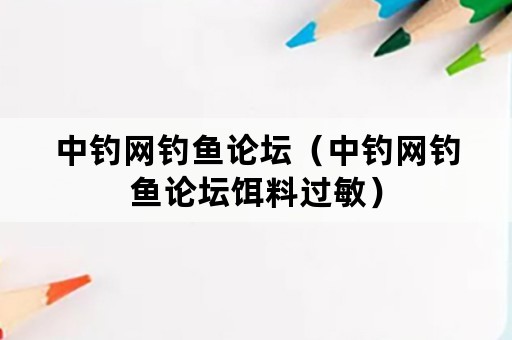 中钓网钓鱼论坛（中钓网钓鱼论坛饵料过敏）